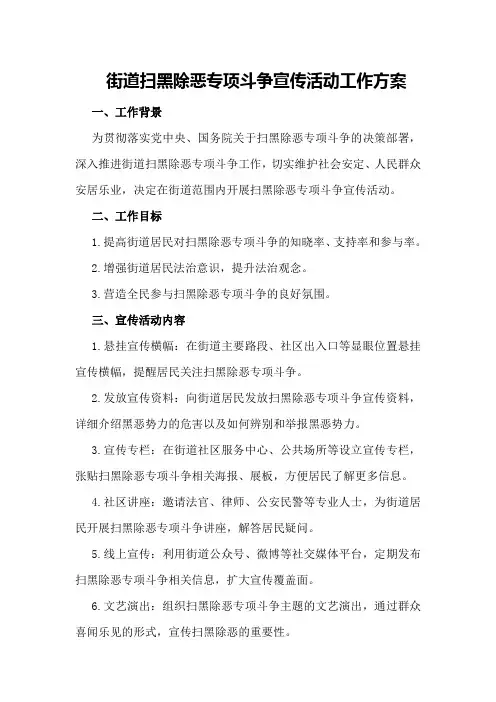 街道扫黑除恶专项斗争宣传活动工作方案

一、工作背景

为贯彻落实党中央、国务院关于扫黑除恶专项斗争的决策部署，深入推进街道扫黑除恶专项斗争工作，切实维护社会安定、人民群众安居乐业，决定在街道范围内开展扫黑除恶专项斗争宣传活动。

二、工作目标

1.提高街道居民对扫黑除恶专项斗争的知晓率、支持率和参与率。

2.增强街道居民法治意识，提升法治观念。

3.营造全民参与扫黑除恶专项斗争的良好氛围。

三、宣传活动内容

1.悬挂宣传横幅：在街道主要路段、社区出入口等显眼位置悬挂宣传横幅，提醒居民关注扫黑除恶专项斗争。

2.发放宣传资料：向街道居民发放扫黑除恶专项斗争宣传资料，详细介绍黑恶势力的危害以及如何辨别和举报黑恶势力。

3.宣传专栏：在街道社区服务中心、公共场所等设立宣传专栏，张贴扫黑除恶专项斗争相关海报、展板，方便居民了解更多信息。

4.社区讲座：邀请法官、律师、公安民警等专业人士，为街道居民开展扫黑除恶专项斗争讲座，解答居民疑问。

5.线上宣传：利用街道公众号、微博等社交媒体平台，定期发布扫黑除恶专项斗争相关信息，扩大宣传覆盖面。

6.文艺演出：组织扫黑除恶专项斗争主题的文艺演出，通过群众喜闻乐见的形式，宣传扫黑除恶的重要性。